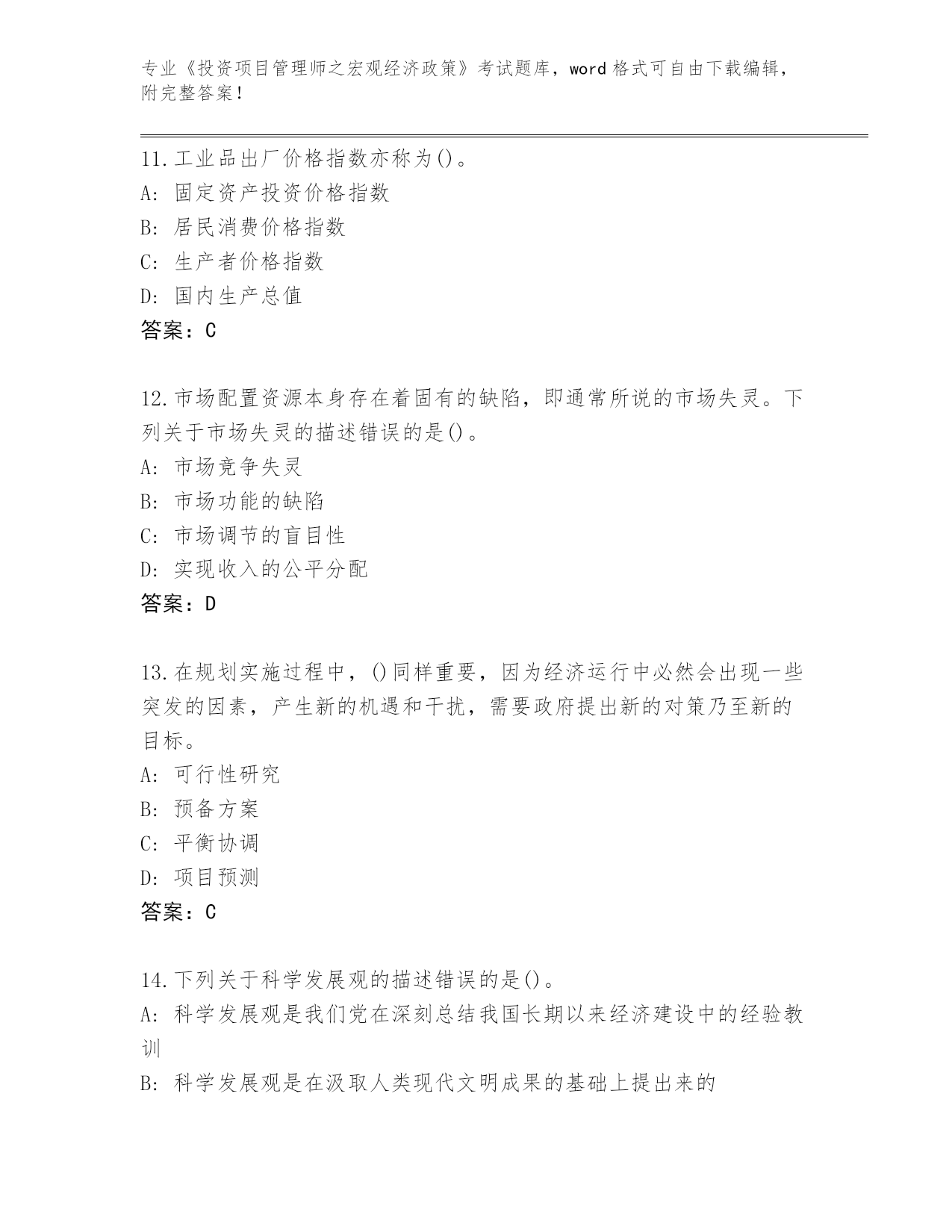 专业《投资项目管理师之宏观经济政策》考试题库，word 格式可自由下载编辑，附完整答案！

11.工业品出厂价格指数亦称为()。
A: 固定资产投资价格指数
B: 居民消费价格指数
C: 生产者价格指数
D: 国内生产总值
答案：C

12.市场配置资源本身存在着固有的缺陷，即通常所说的市场失灵。下列关于市场失灵的描述错误的是()。
A: 市场竞争失灵
B: 市场功能的缺陷
C: 市场调节的盲目性
D: 实现收入的公平分配
答案：D

13.在规划实施过程中，()同样重要，因为经济运行中必然会出现一些突发的因素，产生新的机遇和干扰，需要政府提出新的对策乃至新的目标。
A: 可行性研究
B: 预备方案
C: 平衡协调
D: 项目预测
答案：C

14.下列关于科学发展观的描述错误的是()。
A: 科学发展观是我们党在深刻总结我国长期以来经济建设中的经验教训
B: 科学发展观是在汲取人类现代文明成果的基础上提出来的